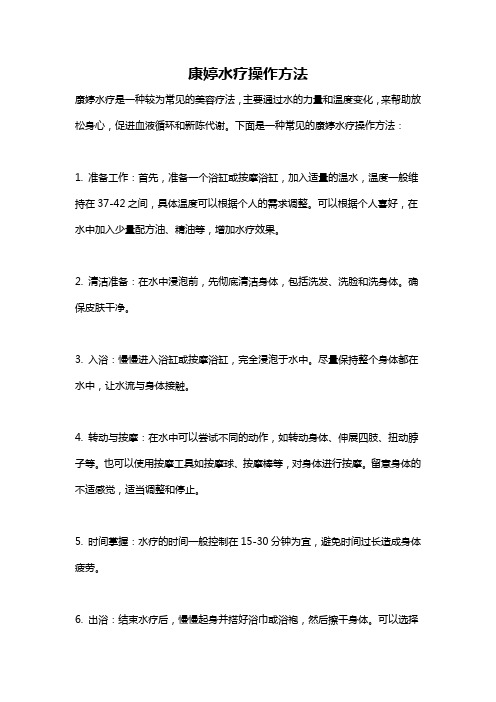 康婷水疗操作方法

康婷水疗是一种较为常见的美容疗法，主要通过水的力量和温度变化，来帮助放松身心，促进血液循环和新陈代谢。下面是一种常见的康婷水疗操作方法：

1. 准备工作：首先，准备一个浴缸或按摩浴缸，加入适量的温水，温度一般维持在 37-42 之间，具体温度可以根据个人的需求调整。可以根据个人喜好，在水中加入少量配方油、精油等，增加水疗效果。

2. 清洁准备：在水中浸泡前，先彻底清洁身体，包括洗发、洗脸和洗身体。确保皮肤干净。

3. 入浴：慢慢进入浴缸或按摩浴缸，完全浸泡于水中。尽量保持整个身体都在水中，让水流与身体接触。

4. 转动与按摩：在水中可以尝试不同的动作，如转动身体、伸展四肢、扭动脖子等。也可以使用按摩工具如按摩球、按摩棒等，对身体进行按摩。留意身体的不适感觉，适当调整和停止。

5. 时间掌握：水疗的时间一般控制在 15-30 分钟为宜，避免时间过长造成身体疲劳。

6. 出浴：结束水疗后，慢慢起身并搭好浴巾或浴袍，然后擦干身体。可以选择